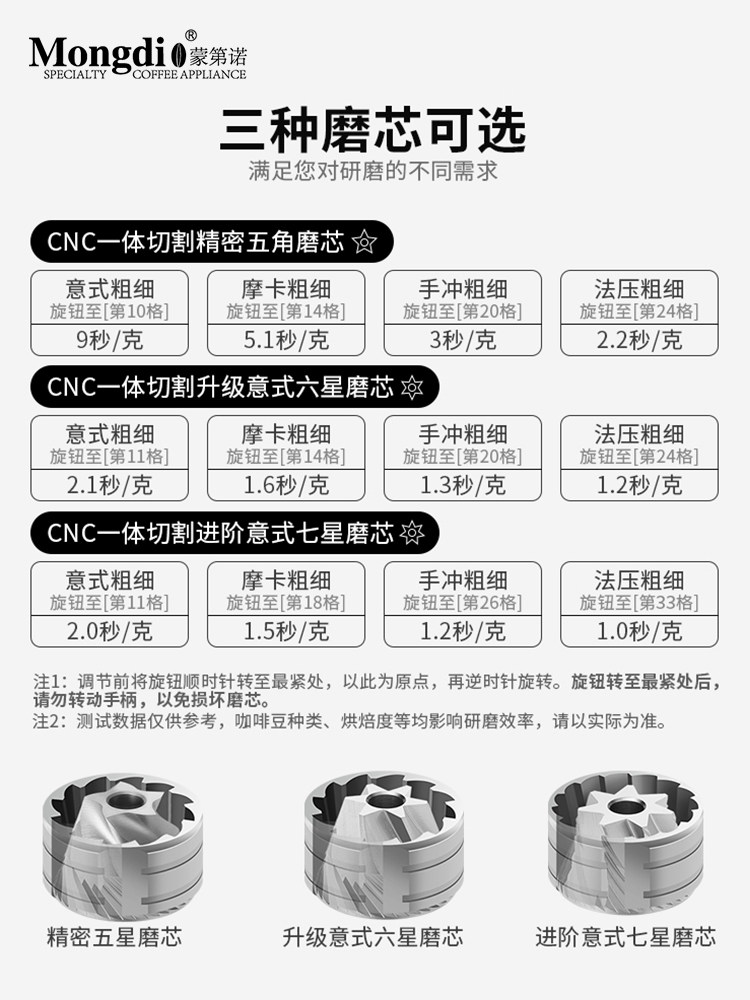 Mongdi® 蒙第诺
SPECIALTY COFFEE APPLIANCE

三种磨芯可选
满足您对研磨的不同需求

CNC一体切割精密五角磨芯

意式粗细
旋钮至[第10格]
9秒/克

摩卡粗细
旋钮至[第14格]
5.1秒/克

手冲粗细
旋钮至[第20格]
3秒/克

法压粗细
旋钮至[第24格]
2.2秒/克

CNC一体切割升级意式六星磨芯

意式粗细
旋钮至[第11格]
2.1秒/克

摩卡粗细
旋钮至[第14格]
1.6秒/克

手冲粗细
旋钮至[第20格]
1.3秒/克

法压粗细
旋钮至[第24格]
1.2秒/克

CNC一体切割进阶意式七星磨芯

意式粗细
旋钮至[第11格]
2.0秒/克

摩卡粗细
旋钮至[第18格]
1.5秒/克

手冲粗细
旋钮至[第26格]
1.2秒/克

法压粗细
旋钮至[第33格]
1.0秒/克

注1：调节前将旋钮顺时针转至最紧处，以此为原点，再逆时针旋转。旋钮转至最紧处后，请勿转动手柄，以免损坏磨芯。
注2：测试数据仅供参考，咖啡豆种类、烘焙度等均影响研磨效率，请以实际为准。

精密五星磨芯

升级意式六星磨芯

进阶意式七星磨芯